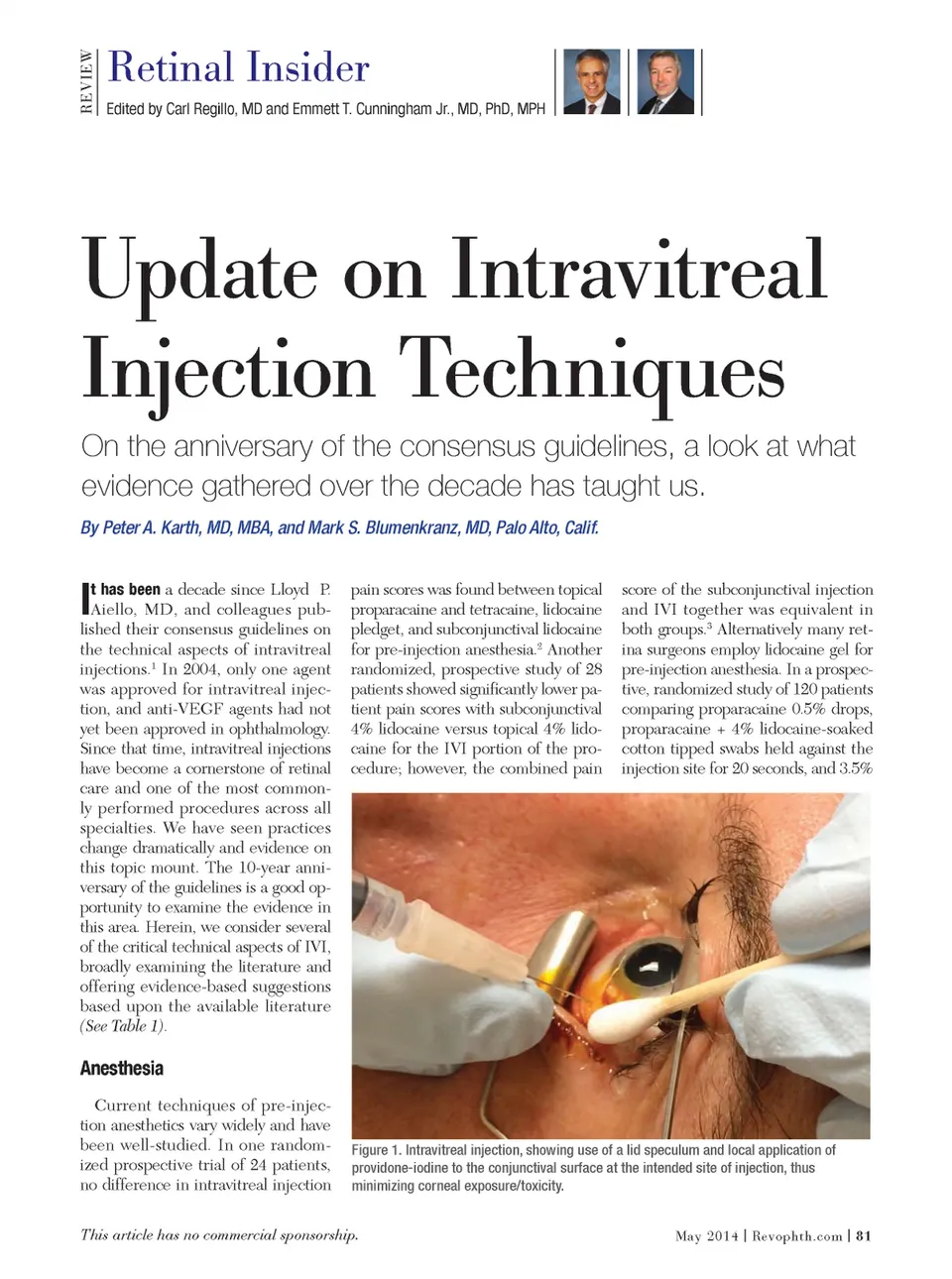 REVIEW

Retinal Insider

Edited by Carl Regillo, MD and Emmett T. Cunningham Jr., MD, PhD, MPH

Update on Intravitreal Injection Techniques

On the anniversary of the consensus guidelines, a look at what evidence gathered over the decade has taught us.

By Peter A. Karth, MD, MBA, and Mark S. Blumenkranz, MD, Palo Alto, Calif.

It has been a decade since Lloyd P. Aiello, MD, and colleagues published their consensus guidelines on the technical aspects of intravitreal injections.$^{1}$ In 2004, only one agent was approved for intravitreal injection, and anti-VEGF agents had not yet been approved in ophthalmology. Since that time, intravitreal injections have become a cornerstone of retinal care and one of the most commonly performed procedures across all specialties. We have seen practices change dramatically and evidence on this topic mount. The 10-year anniversary of the guidelines is a good opportunity to examine the evidence in this area. Herein, we consider several of the critical technical aspects of IVI, broadly examining the literature and offering evidence-based suggestions based upon the available literature (See Table 1).

Anesthesia

Current techniques of pre-injection anesthetics vary widely and have been well-studied. In one randomized prospective trial of 24 patients, no difference in intravitreal injection pain scores was found between topical proparacaine and tetracaine, lidocaine pledget, and subconjunctival lidocaine for pre-injection anesthesia.$^{2}$ Another randomized, prospective study of 28 patients showed significantly lower patient pain scores with subconjunctival 4% lidocaine versus topical 4% lidocaine for the IVI portion of the procedure; however, the combined pain score of the subconjunctival injection and IVI together was equivalent in both groups.$^{3}$ Alternatively many retina surgeons employ lidocaine gel for pre-injection anesthesia. In a prospective, randomized study of 120 patients comparing proparacaine 0.5% drops, proparacaine + 4% lidocaine-soaked cotton tipped swabs held against the injection site for 20 seconds, and 3.5%

Figure 1. Intravitreal injection, showing use of a lid speculum and local application of providone-iodine to the conjunctival surface at the intended site of injection, thus minimizing corneal exposure/toxicity.

This article has no commercial sponsorship.

May 2014 | Revophth.com | 81